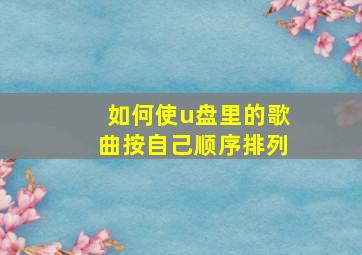 如何使u盘里的歌曲按自己顺序排列